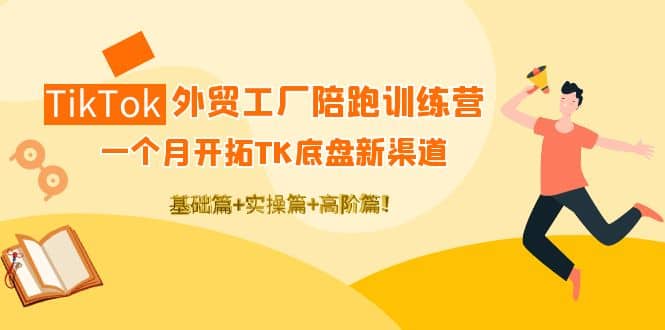 TikTok 外贸工厂陪跑训练营

一个月开拓TK底盘新渠道

基础篇+实操篇+高阶篇!